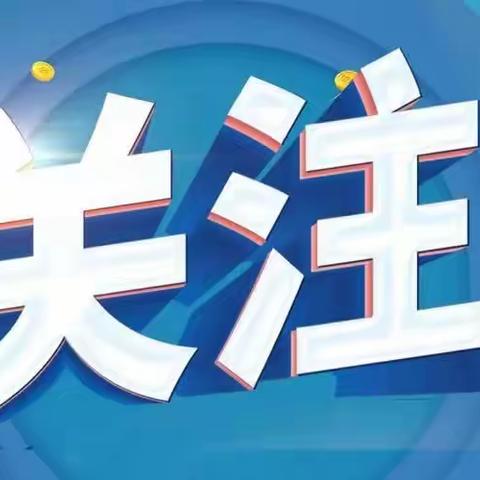 关注